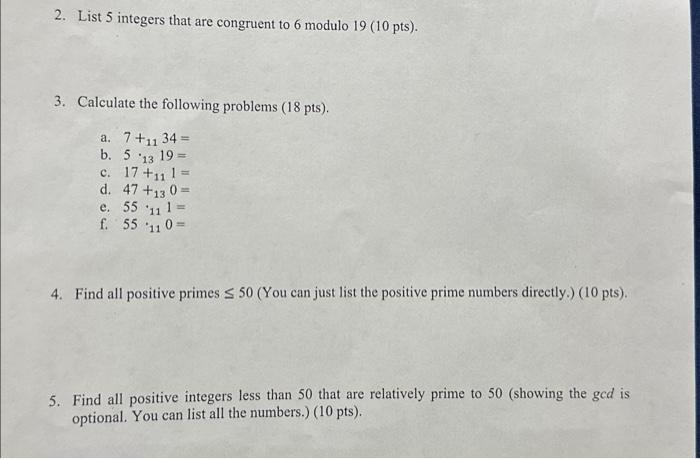 2. List 5 integers that are congruent to 6 modulo 19 (10 pts).

3. Calculate the following problems (18 pts).

a. $7 +_{11} 34 =$
b. $5 \cdot_{13} 19 =$
c. $17 +_{11} 1 =$
d. $47 +_{13} 0 =$
e. $55 \cdot_{11} 1 =$
f. $55 \cdot_{11} 0 =$

4. Find all positive primes $\leq 50$ (You can just list the positive prime numbers directly.) (10 pts).

5. Find all positive integers less than 50 that are relatively prime to 50 (showing the $gcd$ is optional. You can list all the numbers.) (10 pts).